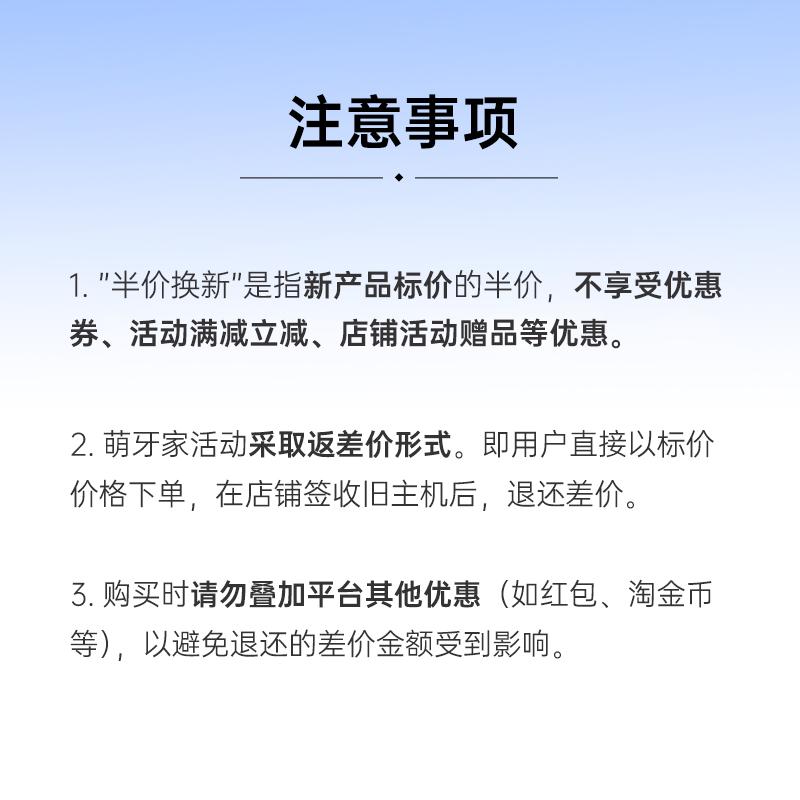 注意事项

1. "半价换新"是指新产品标价的半价，不享受优惠券、活动满减立减、店铺活动赠品等优惠。

2. 萌牙家活动采取返差价形式。即用户直接以标价价格下单，在店铺签收旧主机后，退还差价。

3. 购买时请勿叠加平台其他优惠（如红包、淘金币等），以避免退还的差价金额受到影响。